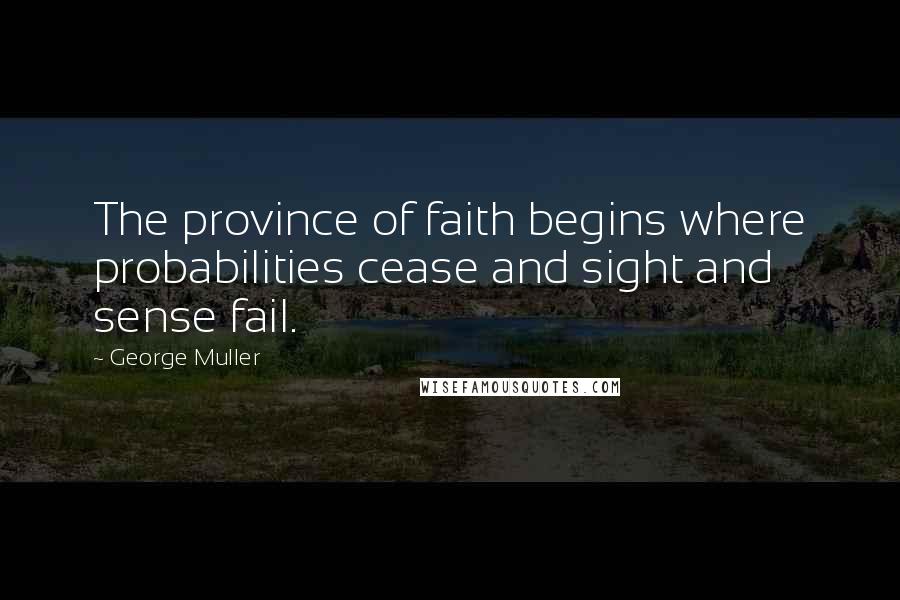 The province of faith begins where probabilities cease and sight and sense fail.

~ George Muller

WISEFAMOUSQUOTES.COM